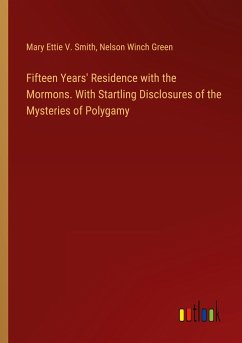 Mary Ettie V. Smith, Nelson Winch Green

Fifteen Years' Residence with the Mormons. With Startling Disclosures of the Mysteries of Polygamy

outlook